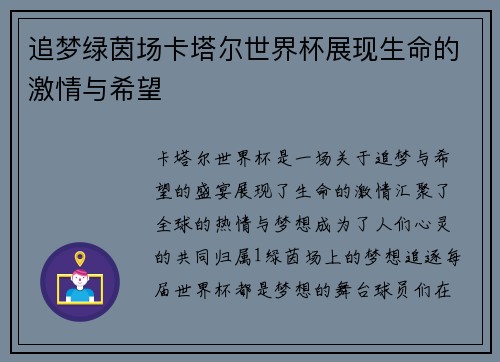 追梦绿茵场卡塔尔世界杯展现生命的激情与希望

卡塔尔世界杯是一场关于追梦与希望的盛宴展现了生命的激情汇聚了全球的热情与梦想成为了人们心灵的共同归属1绿茵场上的梦想追逐每届世界杯都是梦想的舞台球员们在